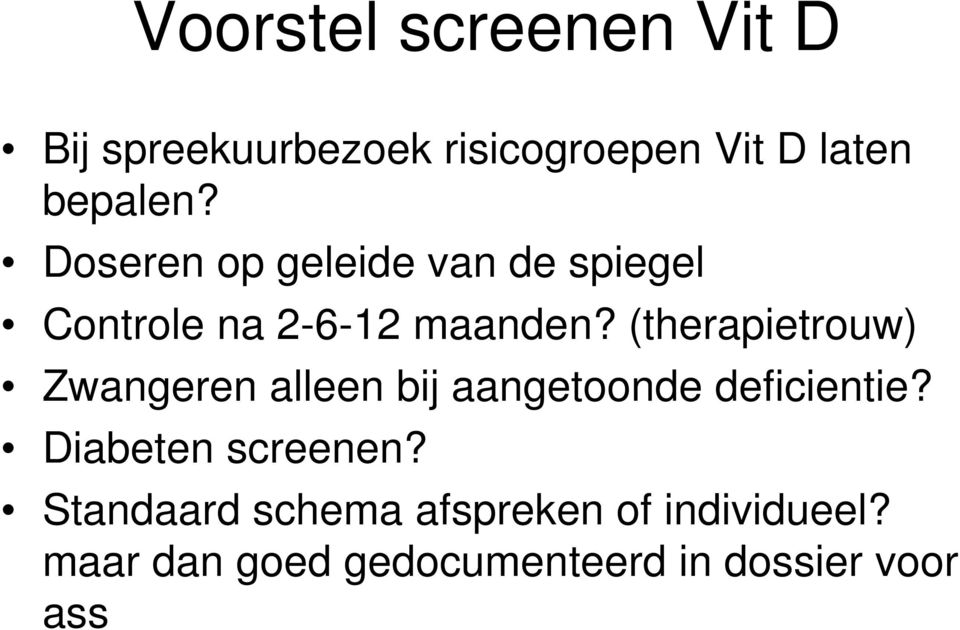 Voorstel screenen Vit D

• Bij spreekuurbezoek risicogroepen Vit D laten bepalen?
• Doseren op geleide van de spiegel
• Controle na 2-6-12 maanden? (therapietrouw)
• Zwangeren alleen bij aangetoonde deficientie?
• Diabeten screenen?
• Standaard schema afspreken of individueel? maar dan goed gedocumenteerd in dossier voor ass